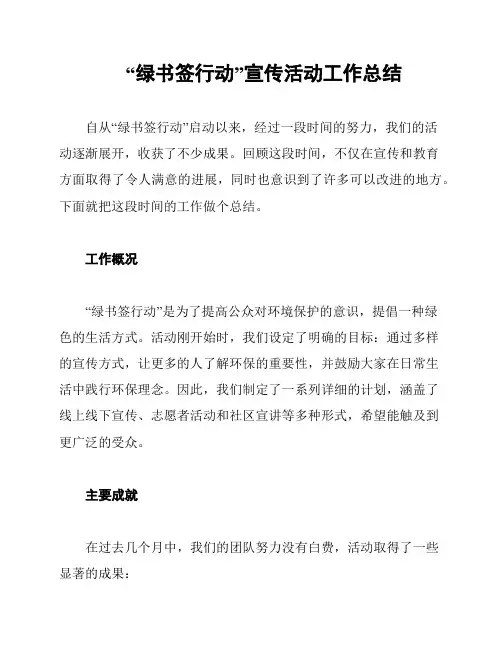 “绿书签行动”宣传活动工作总结

自从“绿书签行动”启动以来，经过一段时间的努力，我们的活动逐渐展开，收获了不少成果。回顾这段时间，不仅在宣传和教育方面取得了令人满意的进展，同时也意识到了许多可以改进的地方。下面就把这段时间的工作做个总结。

工作概况

“绿书签行动”是为了提高公众对环境保护的意识，提倡一种绿色的生活方式。活动刚开始时，我们设定了明确的目标：通过多样的宣传方式，让更多的人了解环保的重要性，并鼓励大家在日常生活中践行环保理念。因此，我们制定了一系列详细的计划，涵盖了线上线下宣传、志愿者活动和社区宣讲等多种形式，希望能触及到更广泛的受众。

主要成就

在过去几个月中，我们的团队努力没有白费，活动取得了一些显著的成果：